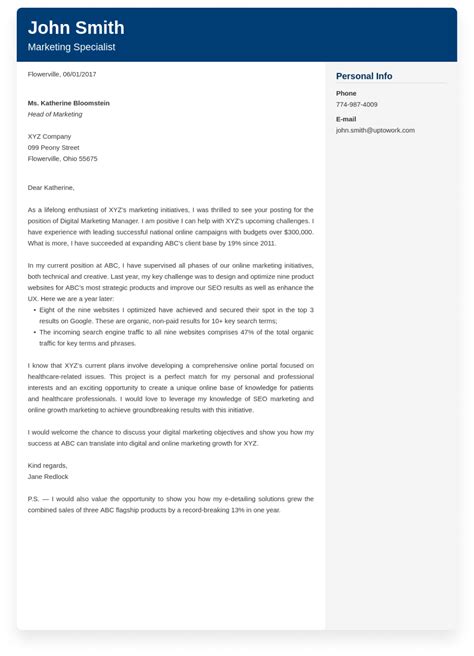 John Smith
Marketing Specialist

Flowerville, 06/01/2017

Ms. Katherine Bloomstein
Head of Marketing

XYZ Company
099 Peony Street
Flowerville, Ohio 55675

Dear Katherine,

As a lifelong enthusiast of XYZ's marketing initiatives, I was thrilled to see your posting for the position of Digital Marketing Manager. I am positive I can help with XYZ's upcoming challenges. I have experience with leading successful national online campaigns with budgets over $300,000. What is more, I have succeeded at expanding ABC's client base by 19% since 2011.

In my current position at ABC, I have supervised all phases of our online marketing initiatives, both technical and creative. Last year, my key challenge was to design and optimize nine product websites for ABC's most strategic products and improve our SEO results as well as enhance the UX. Here we are a year later:
• Eight of the nine websites I optimized have achieved and secured their spot in the top 3 results on Google. These are organic, non-paid results for 10+ key search terms;
• The incoming search engine traffic to all nine websites comprises 47% of the total organic traffic for key terms and phrases.

I know that XYZ's current plans involve developing a comprehensive online portal focused on healthcare-related issues. This project is a perfect match for my personal and professional interests and an exciting opportunity to create a unique online base of knowledge for patients and healthcare professionals. I would love to leverage my knowledge of SEO marketing and online growth marketing to achieve groundbreaking results with this initiative.

I would welcome the chance to discuss your digital marketing objectives and show you how my success at ABC can translate into digital and online marketing growth for XYZ.

Kind regards,
Jane Redlock

P.S. — I would also value the opportunity to show you how my e-detailing solutions grew the combined sales of three ABC flagship products by a record-breaking 13% in one year.

Personal Info
Phone
774-987-4009
E-mail
john.smith@uptowork.com